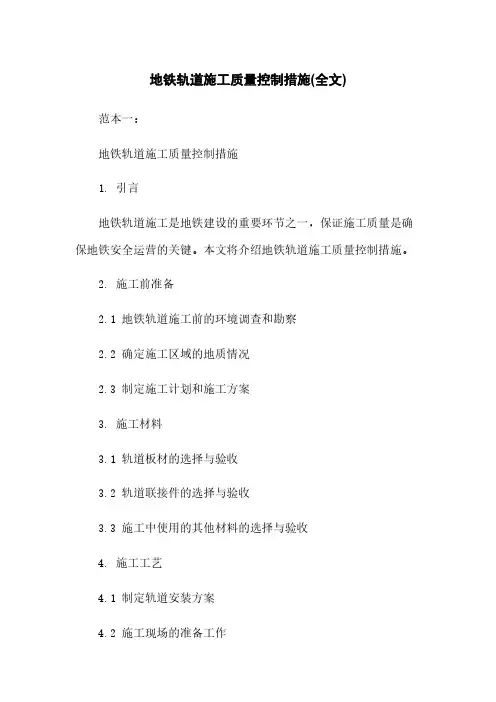 地铁轨道施工质量控制措施(全文)

范本一：

地铁轨道施工质量控制措施

1. 引言

地铁轨道施工是地铁建设的重要环节之一，保证施工质量是确保地铁安全运营的关键。本文将介绍地铁轨道施工质量控制措施。

2. 施工前准备

2.1 地铁轨道施工前的环境调查和勘察

2.2 确定施工区域的地质情况

2.3 制定施工计划和施工方案

3. 施工材料

3.1 轨道板材的选择与验收

3.2 轨道联接件的选择与验收

3.3 施工中使用的其他材料的选择与验收

4. 施工工艺

4.1 制定轨道安装方案

4.2 施工现场的准备工作